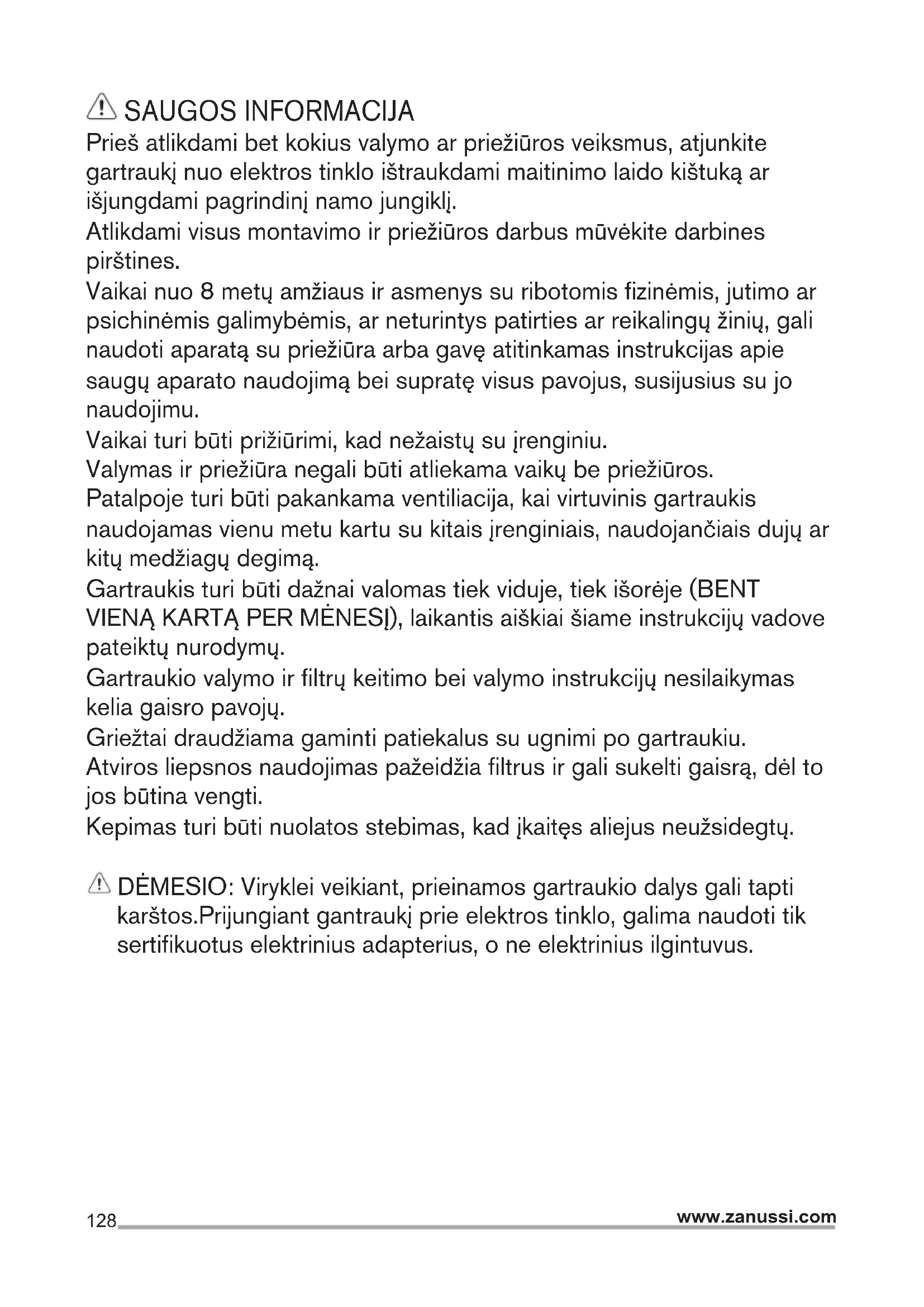 SAUGOS INFORMACIJA

Prieš atlikdami bet kokius valymo ar priežiūros veiksmus, atjunkite gartraukį nuo elektros tinklo ištraukdami maitinimo laido kištuką ar išjungdami pagrindinį namo jungiklį.

Atlikdami visus montavimo ir priežiūros darbus mūvėkite darbines pirštines.

Vaikai nuo 8 metų amžiaus ir asmenys su ribotomis fizinėmis, jutimo ar psichinėmis galimybėmis, ar neturintys patirties ar reikalingų žinių, gali naudoti aparatą su priežiūra arba gavę atitinkamas instrukcijas apie saugų aparato naudojimą bei supratę visus pavojus, susijusius su jo naudojimu.

Vaikai turi būti prižiūrimi, kad nežaistų su įrenginiu.

Valymas ir priežiūra negali būti atliekama vaikų be priežiūros.

Patalpoje turi būti pakankama ventiliacija, kai virtuvinis gartraukis naudojamas vienu metu kartu su kitais įrenginiais, naudojančiais dujų ar kitų medžiagų degimą.

Gartraukis turi būti dažnai valomas tiek viduje, tiek išorėje (BENT VIENĄ KARTĄ PER MĖNESĮ), laikantis aiškiai šiame instrukcijų vadove pateiktų nurodymų.

Gartraukio valymo ir filtrų keitimo bei valymo instrukcijų nesilaikymas kelia gaisro pavojų.

Griežtai draudžiama gaminti patiekalus su ugnimi po gartraukiu.

Atviros liepsnos naudojimas pažeidžia filtrus ir gali sukelti gaisrą, dėl to jos būtina vengti.

Kepimas turi būti nuolatos stebimas, kad įkaitęs aliejus neužsidegtų.

DĖMESIO: Viryklei veikiant, prieinamos gartraukio dalys gali tapti karštos.Prijungiant gantraukį prie elektros tinklo, galima naudoti tik sertifikuotus elektrinius adapterius, o ne elektrinius ilgintuvus.

128

www.zanussi.com